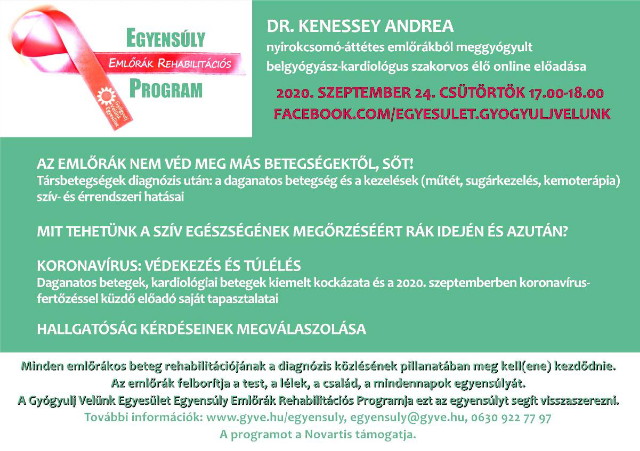 EGYENSÚLY
EMLŐRÁK REHABILITÁCIÓS
PROGRAM

DR. KENESSEY ANDREA
nyirokcsomó-áttétes emlőrákból meggyógyult belgyógyász-kardiológus szakorvos élő online előadása

2020. SZEPTEMBER 24. CSÜTÖRTÖK 17.00-18.00
FACEBOOK.COM/EGYESULET.GYOGYULJVELUNK

AZ EMLŐRÁK NEM VÉD MEG MÁS BETEGSÉGEKTŐL, SŐT!
Társbetegségek diagnózis után: a daganatos betegség és a kezelések (műtét, sugárkezelés, kemoterápia) szív- és érrendszeri hatásai

MIT TEHETÜNK A SZÍV EGÉSZSÉGÉNEK MEGŐRZÉSÉÉRT RÁK IDEJÉN ÉS AZUTÁN?

KORONAVÍRUS: VÉDEKEZÉS ÉS TÚLÉLÉS
Daganatos betegek, kardiológiai betegek kiemelt kockázata és a 2020. szeptemberben koronavírus-fertőzéssel küzdő előadó saját tapasztalatai

HALLGATÓSÁG KÉRDÉSEINEK MEGVÁLASZOLÁSA

Minden emlőrákos beteg rehabilitációjának a diagnózis közlésének pillanatában meg kell(ene) kezdődnie.
Az emlőrák felborítja a test, a lélek, a család, a mindennapok egyensúlyát.
A Gyógyulj Velünk Egyesület Egyensúly Emlőrák Rehabilitációs Programja ezt az egyensúlyt segít visszaszerezni.
További információk: www.gyve.hu/egyensuly, egyensuly@gyve.hu, 0630 922 77 97
A programot a Novartis támogatja.